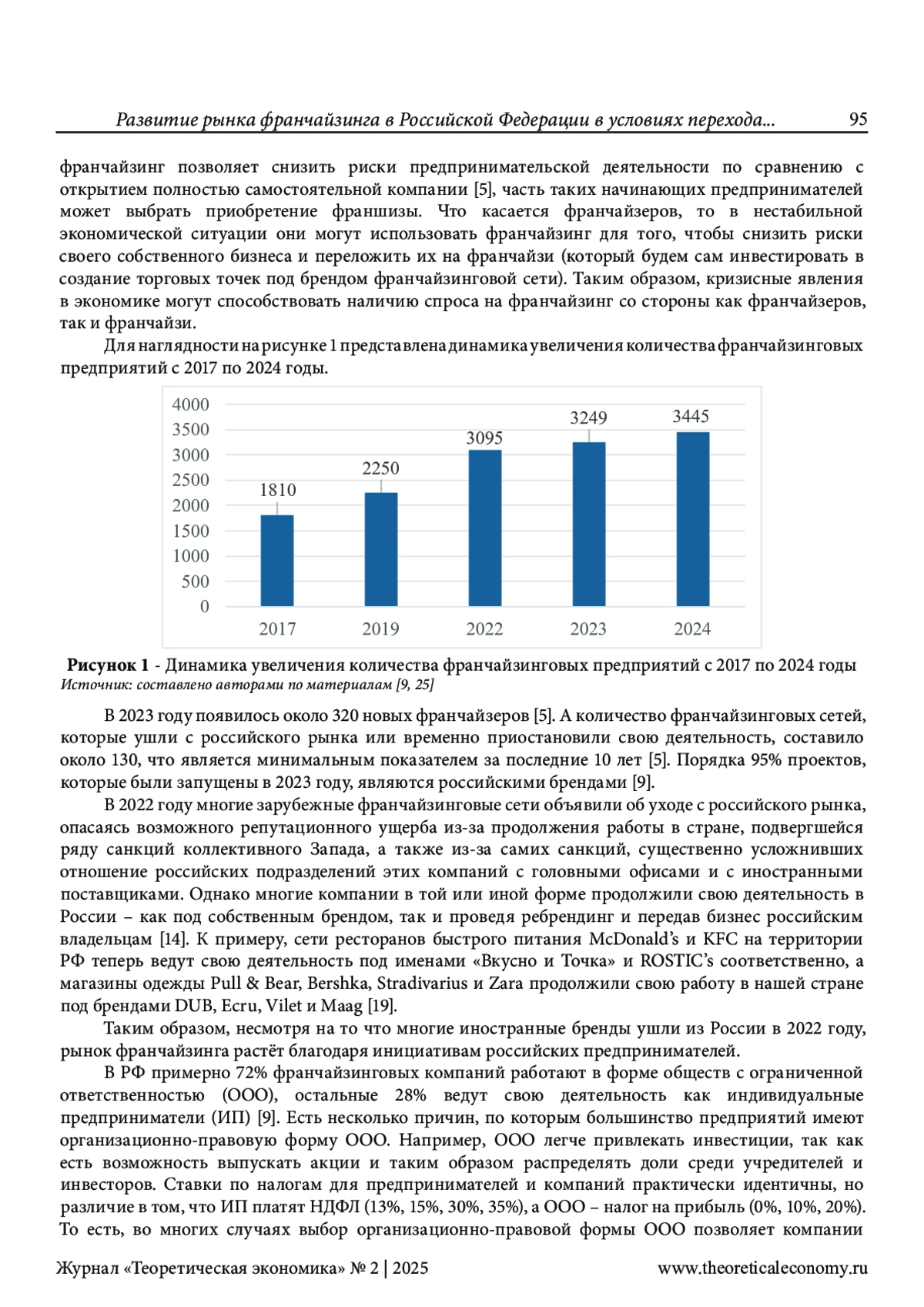 Развитие рынка франчайзинга в Российской Федерации в условиях перехода... 95

франчайзинг позволяет снизить риски предпринимательской деятельности по сравнению с открытием полностью самостоятельной компании [5], часть таких начинающих предпринимателей может выбрать приобретение франшизы. Что касается франчайзеров, то в нестабильной экономической ситуации они могут использовать франчайзинг для того, чтобы снизить риски своего собственного бизнеса и переложить их на франчайзи (который будем сам инвестировать в создание торговых точек под брендом франчайзинговой сети). Таким образом, кризисные явления в экономике могут способствовать наличию спроса на франчайзинг со стороны как франчайзеров, так и франчайзи.

Для наглядности на рисунке 1 представлена динамика увеличения количества франчайзинговых предприятий с 2017 по 2024 годы.

4000
3500
3000
2500
2000
1500
1000
500
0
1810 2250 3095 3249 3445
2017 2019 2022 2023 2024

Рисунок 1 - Динамика увеличения количества франчайзинговых предприятий с 2017 по 2024 годы
Источник: составлено авторами по материалам [9, 25]

В 2023 году появилось около 320 новых франчайзеров [5]. А количество франчайзинговых сетей, которые ушли с российского рынка или временно приостановили свою деятельность, составило около 130, что является минимальным показателем за последние 10 лет [5]. Порядка 95% проектов, которые были запущены в 2023 году, являются российскими брендами [9].

В 2022 году многие зарубежные франчайзинговые сети объявили об уходе с российского рынка, опасаясь возможного репутационного ущерба из-за продолжения работы в стране, подвергшейся ряду санкций коллективного Запада, а также из-за самих санкций, существенно усложнивших отношение российских подразделений этих компаний с головными офисами и с иностранными поставщиками. Однако многие компании в той или иной форме продолжили свою деятельность в России – как под собственным брендом, так и проведя ребрендинг и передав бизнес российским владельцам [14]. К примеру, сети ресторанов быстрого питания McDonald’s и KFC на территории РФ теперь ведут свою деятельность под именами «Вкусно и Точка» и ROSTIC’s соответственно, а магазины одежды Pull & Bear, Bershka, Stradivarius и Zara продолжили свою работу в нашей стране под брендами DUB, Ecru, Vilet и Maag [19].

Таким образом, несмотря на то что многие иностранные бренды ушли из России в 2022 году, рынок франчайзинга растёт благодаря инициативам российских предпринимателей.

В РФ примерно 72% франчайзинговых компаний работают в форме обществ с ограниченной ответственностью (ООО), остальные 28% ведут свою деятельность как индивидуальные предприниматели (ИП) [9]. Есть несколько причин, по которым большинство предприятий имеют организационно-правовую форму ООО. Например, ООО легче привлекать инвестиции, так как есть возможность выпускать акции и таким образом распределять доли среди учредителей и инвесторов. Ставки по налогам для предпринимателей и компаний практически идентичны, но различие в том, что ИП платят НДФЛ (13%, 15%, 30%, 35%), а ООО – налог на прибыль (0%, 10%, 20%). То есть, во многих случаях выбор организационно-правовой формы ООО позволяет компании

Журнал «Теоретическая экономика» № 2 | 2025 www.theoreticaleconomy.ru